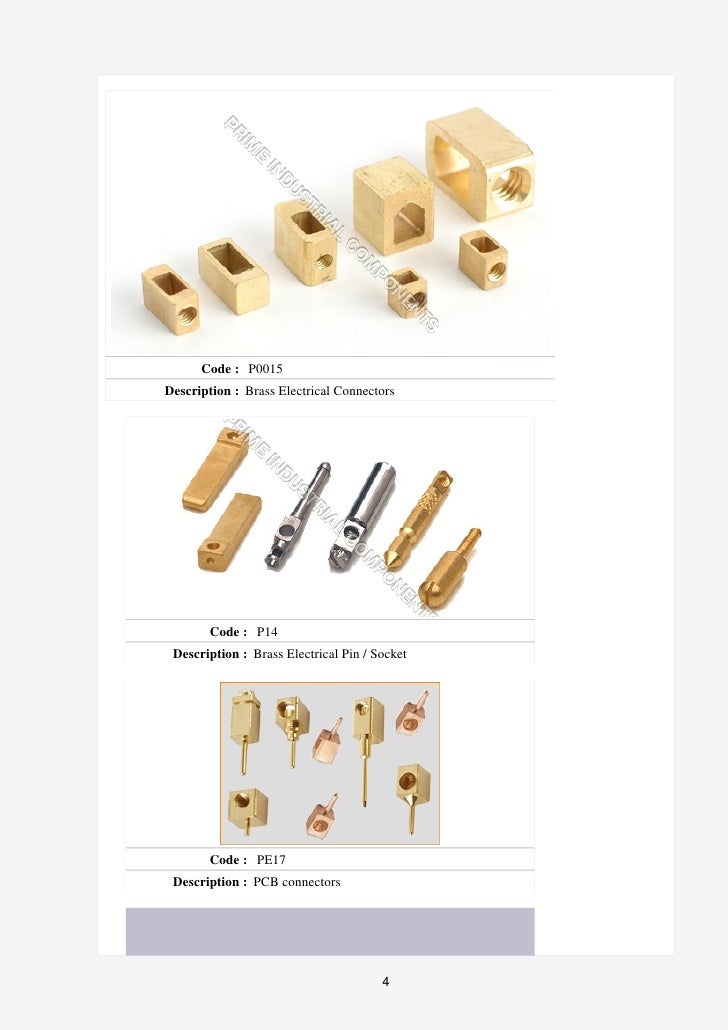 Code : P0015
Description : Brass Electrical Connectors

Code : P14
Description : Brass Electrical Pin / Socket

Code : PE17
Description : PCB connectors

4

PRIME INDUSTRIAL COMPONENTS